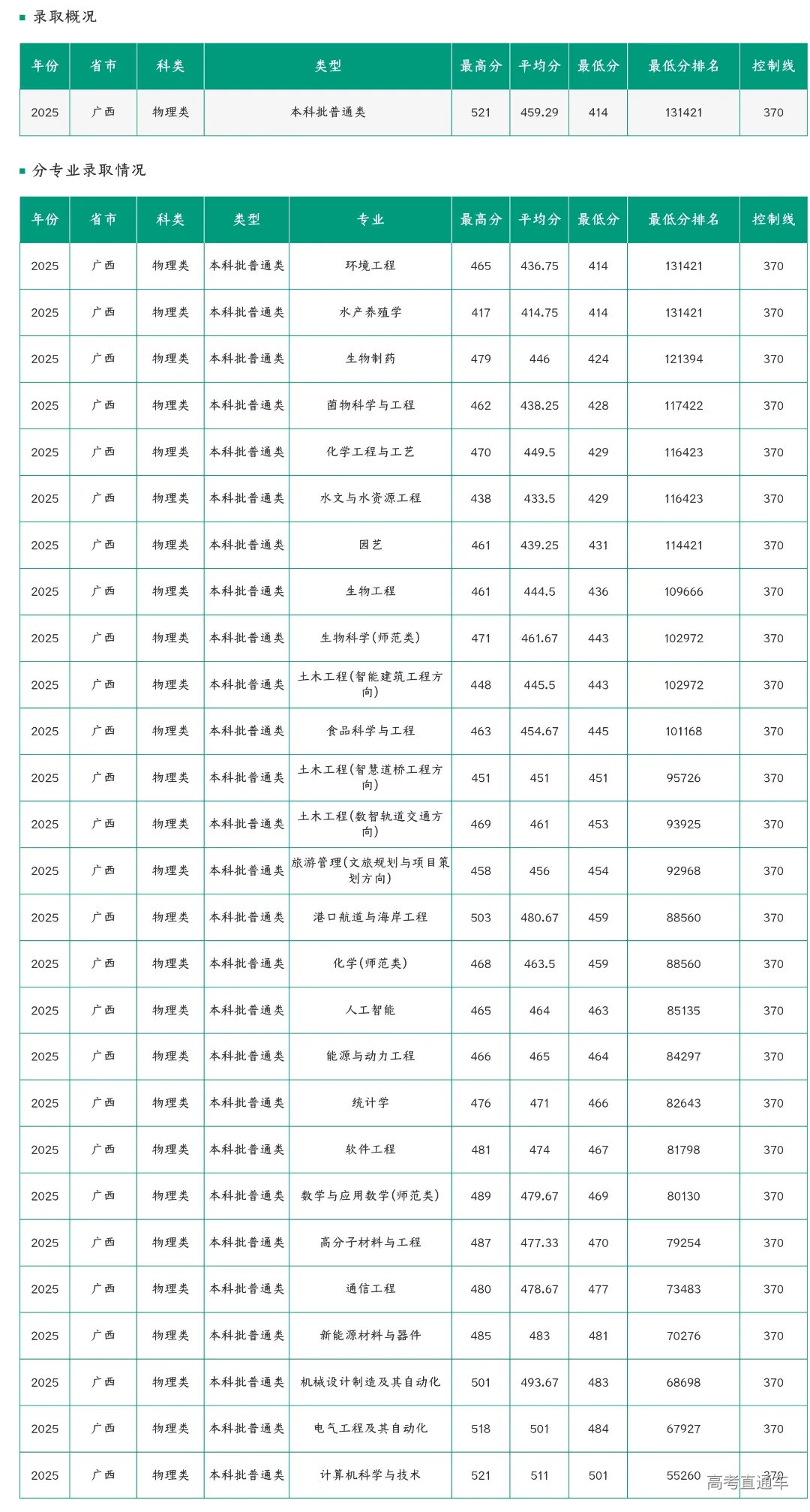 录取概况

| 年份 | 省市 | 科类 | 类型 | 最高分 | 平均分 | 最低分 | 最低分排名 | 控制线 |
|---|---|---|---|---|---|---|---|---|
| 2025 | 广西 | 物理类 | 本科批普通类 | 521 | 459.29 | 414 | 131421 | 370 |

分专业录取情况

| 年份 | 省市 | 科类 | 类型 | 专业 | 最高分 | 平均分 | 最低分 | 最低分排名 | 控制线 |
|---|---|---|---|---|---|---|---|---|---|
| 2025 | 广西 | 物理类 | 本科批普通类 | 环境工程 | 465 | 436.75 | 414 | 131421 | 370 |
| 2025 | 广西 | 物理类 | 本科批普通类 | 水产养殖学 | 417 | 414.75 | 414 | 131421 | 370 |
| 2025 | 广西 | 物理类 | 本科批普通类 | 生物制药 | 479 | 446 | 424 | 121394 | 370 |
| 2025 | 广西 | 物理类 | 本科批普通类 | 菌物科学与工程 | 462 | 438.25 | 428 | 117422 | 370 |
| 2025 | 广西 | 物理类 | 本科批普通类 | 化学工程与工艺 | 470 | 449.5 | 429 | 116423 | 370 |
| 2025 | 广西 | 物理类 | 本科批普通类 | 水文与水资源工程 | 438 | 433.5 | 429 | 116423 | 370 |
| 2025 | 广西 | 物理类 | 本科批普通类 | 园艺 | 461 | 439.25 | 431 | 114421 | 370 |
| 2025 | 广西 | 物理类 | 本科批普通类 | 生物工程 | 461 | 444.5 | 436 | 109666 | 370 |
| 2025 | 广西 | 物理类 | 本科批普通类 | 生物科学(师范类) | 471 | 461.67 | 443 | 102972 | 370 |
| 2025 | 广西 | 物理类 | 本科批普通类 | 土木工程(智能建筑工程方向) | 448 | 445.5 | 443 | 102972 | 370 |
| 2025 | 广西 | 物理类 | 本科批普通类 | 食品科学与工程 | 463 | 454.67 | 445 | 101168 | 370 |
| 2025 | 广西 | 物理类 | 本科批普通类 | 土木工程(智慧道桥工程方向) | 451 | 451 | 451 | 95726 | 370 |
| 2025 | 广西 | 物理类 | 本科批普通类 | 土木工程(数智轨道交通方向) | 469 | 461 | 453 | 93925 | 370 |
| 2025 | 广西 | 物理类 | 本科批普通类 | 旅游管理(文旅规划与项目策划方向) | 458 | 456 | 454 | 92968 | 370 |
| 2025 | 广西 | 物理类 | 本科批普通类 | 港口航道与海岸工程 | 503 | 480.67 | 459 | 88560 | 370 |
| 2025 | 广西 | 物理类 | 本科批普通类 | 化学(师范类) | 468 | 463.5 | 459 | 88560 | 370 |
| 2025 | 广西 | 物理类 | 本科批普通类 | 人工智能 | 465 | 464 | 463 | 85135 | 370 |
| 2025 | 广西 | 物理类 | 本科批普通类 | 能源与动力工程 | 466 | 465 | 464 | 84297 | 370 |
| 2025 | 广西 | 物理类 | 本科批普通类 | 统计学 | 476 | 471 | 466 | 82643 | 370 |
| 2025 | 广西 | 物理类 | 本科批普通类 | 软件工程 | 481 | 474 | 467 | 81798 | 370 |
| 2025 | 广西 | 物理类 | 本科批普通类 | 数学与应用数学(师范类) | 489 | 479.67 | 469 | 80130 | 370 |
| 2025 | 广西 | 物理类 | 本科批普通类 | 高分子材料与工程 | 487 | 477.33 | 470 | 79254 | 370 |
| 2025 | 广西 | 物理类 | 本科批普通类 | 通信工程 | 480 | 478.67 | 477 | 73483 | 370 |
| 2025 | 广西 | 物理类 | 本科批普通类 | 新能源材料与器件 | 485 | 483 | 481 | 70276 | 370 |
| 2025 | 广西 | 物理类 | 本科批普通类 | 机械设计制造及其自动化 | 501 | 493.67 | 483 | 68698 | 370 |
| 2025 | 广西 | 物理类 | 本科批普通类 | 电气工程及其自动化 | 518 | 501 | 484 | 67927 | 370 |
| 2025 | 广西 | 物理类 | 本科批普通类 | 计算机科学与技术 | 521 | 511 | 501 | 55260 | 370 |

高考直通车